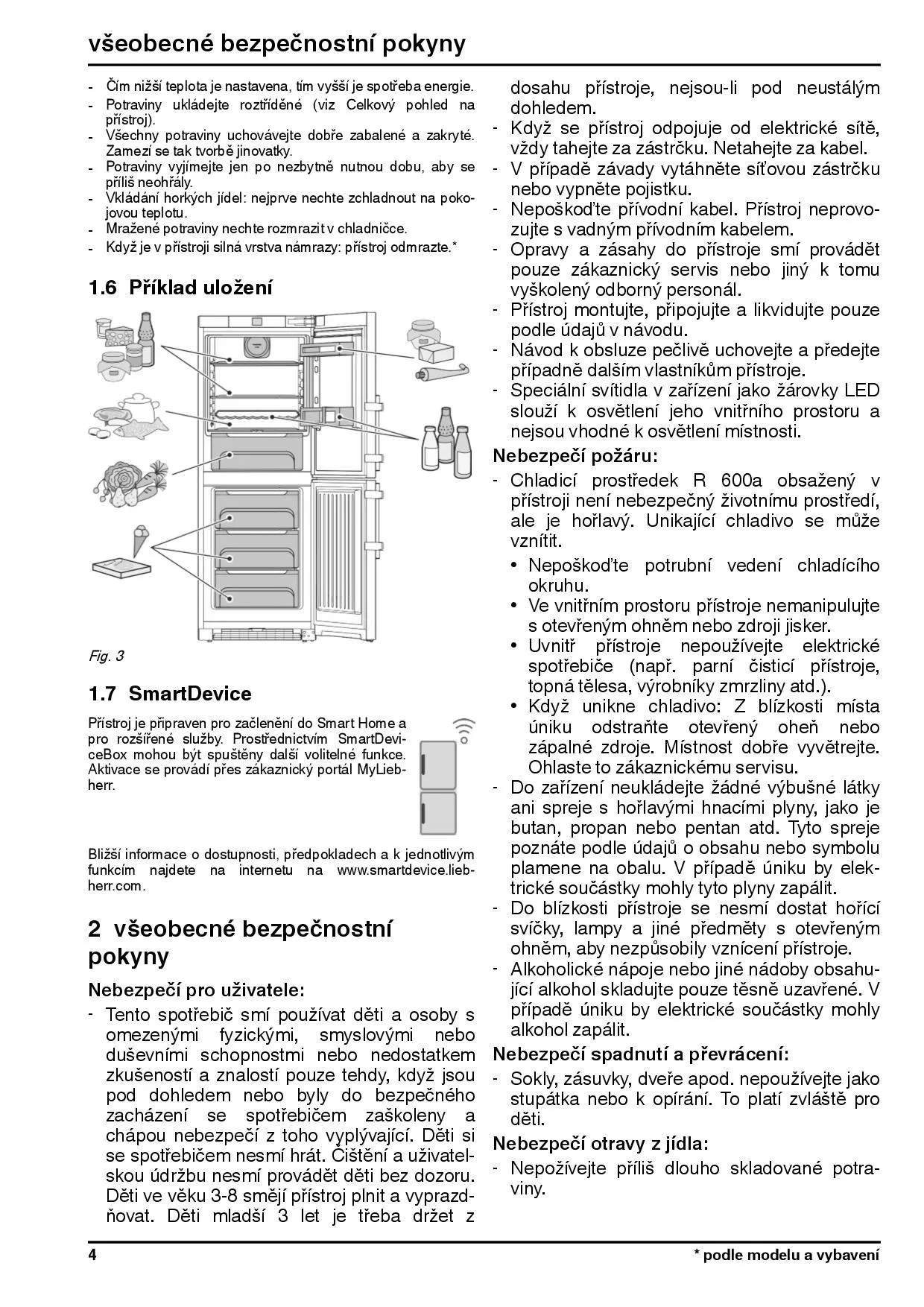 všeobecné bezpečnostní pokyny

- Čím nižší teplota je nastavena, tím vyšší je spotřeba energie.
- Potraviny ukládejte roztříděné (viz Celkový pohled na přístroj).
- Všechny potraviny uchovávejte dobře zabalené a zakryté. Zamezí se tak tvorbě jinovatky.
- Potraviny vyjímejte jen po nezbytně nutnou dobu, aby se příliš neohřály.
- Vkládání horkých jídel: nejprve nechte zchladnout na pokojovou teplotu.
- Mražené potraviny nechte rozmrazit v chladničce.
- Když je v přístroji silná vrstva námrazy: přístroj odmrazte.*

1.6 Příklad uložení

Fig. 3

1.7 SmartDevice

Přístroj je připraven pro začlenění do Smart Home a pro rozšířené služby. Prostřednictvím SmartDeviceBox mohou být spuštěny další volitelné funkce. Aktivace se provádí přes zákaznický portál MyLiebherr.

Bližší informace o dostupnosti, předpokladech a k jednotlivým funkcím najdete na internetu na www.smartdevice.liebherr.com.

2 všeobecné bezpečnostní pokyny

Nebezpečí pro uživatele:

- Tento spotřebič smí používat děti a osoby s omezenými fyzickými, smyslovými nebo duševními schopnostmi nebo nedostatkem zkušeností a znalostí pouze tehdy, když jsou pod dohledem nebo byly do bezpečného zacházení se spotřebičem zaškoleny a chápou nebezpečí z toho vyplývající. Děti si se spotřebičem nesmí hrát. Čištění a uživatelskou údržbu nesmí provádět děti bez dozoru. Děti ve věku 3-8 smějí přístroj plnit a vyprazdňovat. Děti mladší 3 let je třeba držet z dosahu přístroje, nejsou-li pod neustálým dohledem.
- Když se přístroj odpojuje od elektrické sítě, vždy tahejte za zástrčku. Netahejte za kabel.
- V případě závady vytáhněte síťovou zástrčku nebo vypněte pojistku.
- Nepoškoďte přívodní kabel. Přístroj neprovozujte s vadným přívodním kabelem.
- Opravy a zásahy do přístroje smí provádět pouze zákaznický servis nebo jiný k tomu vyškolený odborný personál.
- Přístroj montujte, připojujte a likvidujte pouze podle údajů v návodu.
- Návod k obsluze pečlivě uchovejte a předejte případně dalším vlastníkům přístroje.
- Speciální svítidla v zařízení jako žárovky LED slouží k osvětlení jeho vnitřního prostoru a nejsou vhodné k osvětlení místnosti.

Nebezpečí požáru:

- Chladicí prostředek R 600a obsažený v přístroji není nebezpečný životnímu prostředí, ale je hořlavý. Unikající chladivo se může vznítit.
• Nepoškoďte potrubní vedení chladícího okruhu.
• Ve vnitřním prostoru přístroje nemanipulujte s otevřeným ohněm nebo zdroji jisker.
• Uvnitř přístroje nepoužívejte elektrické spotřebiče (např. parní čisticí přístroje, topná tělesa, výrobníky zmrzliny atd.).
• Když unikne chladivo: Z blízkosti místa úniku odstraňte otevřený oheň nebo zápalné zdroje. Místnost dobře vyvětrejte. Ohlaste to zákaznickému servisu.
- Do zařízení neukládejte žádné výbušné látky ani spreje s hořlavými hnacími plyny, jako je butan, propan nebo pentan atd. Tyto spreje poznáte podle údajů o obsahu nebo symbolu plamene na obalu. V případě úniku by elektrické součástky mohly tyto plyny zapálit.
- Do blízkosti přístroje se nesmí dostat hořící svíčky, lampy a jiné předměty s otevřeným ohněm, aby nezpůsobily vznícení přístroje.
- Alkoholické nápoje nebo jiné nádoby obsahující alkohol skladujte pouze těsně uzavřené. V případě úniku by elektrické součástky mohly alkohol zapálit.

Nebezpečí spadnutí a převrácení:

- Sokly, zásuvky, dveře apod. nepoužívejte jako stupátka nebo k opírání. To platí zvláště pro děti.

Nebezpečí otravy z jídla:

- Nepožívejte příliš dlouho skladované potraviny.

4 * podle modelu a vybavení